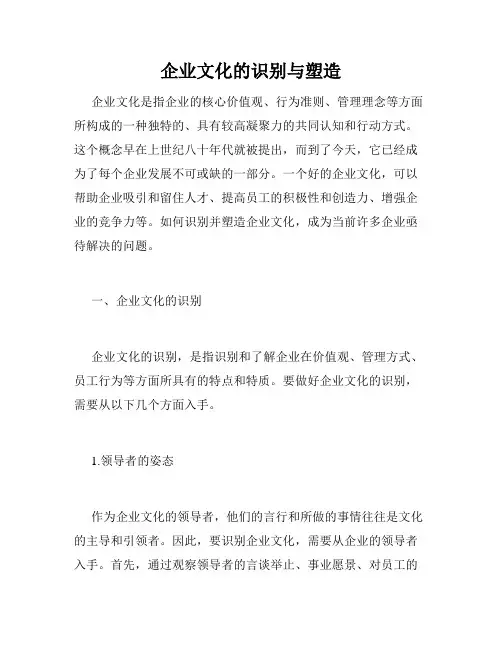 企业文化的识别与塑造

企业文化是指企业的核心价值观、行为准则、管理理念等方面所构成的一种独特的、具有较高凝聚力的共同认知和行动方式。这个概念早在上世纪八十年代就被提出，而到了今天，它已经成为了每个企业发展不可或缺的一部分。一个好的企业文化，可以帮助企业吸引和留住人才、提高员工的积极性和创造力、增强企业的竞争力等。如何识别并塑造企业文化，成为当前许多企业亟待解决的问题。

一、企业文化的识别

企业文化的识别，是指识别和了解企业在价值观、管理方式、员工行为等方面所具有的特点和特质。要做好企业文化的识别，需要从以下几个方面入手。

1.领导者的姿态

作为企业文化的领导者，他们的言行和所做的事情往往是文化的主导和引领者。因此，要识别企业文化，需要从企业的领导者入手。首先，通过观察领导者的言谈举止、事业愿景、对员工的